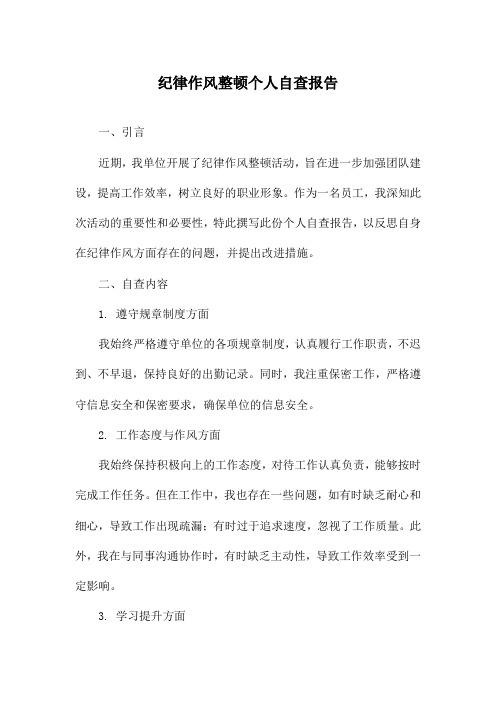 纪律作风整顿个人自查报告

一、引言

近期，我单位开展了纪律作风整顿活动，旨在进一步加强团队建设，提高工作效率，树立良好的职业形象。作为一名员工，我深知此次活动的重要性和必要性，特此撰写此份个人自查报告，以反思自身在纪律作风方面存在的问题，并提出改进措施。

二、自查内容

1. 遵守规章制度方面

我始终严格遵守单位的各项规章制度，认真履行工作职责，不迟到、不早退，保持良好的出勤记录。同时，我注重保密工作，严格遵守信息安全和保密要求，确保单位的信息安全。

2. 工作态度与作风方面

我始终保持积极向上的工作态度，对待工作认真负责，能够按时完成工作任务。但在工作中，我也存在一些问题，如有时缺乏耐心和细心，导致工作出现疏漏；有时过于追求速度，忽视了工作质量。此外，我在与同事沟通协作时，有时缺乏主动性，导致工作效率受到一定影响。

3. 学习提升方面